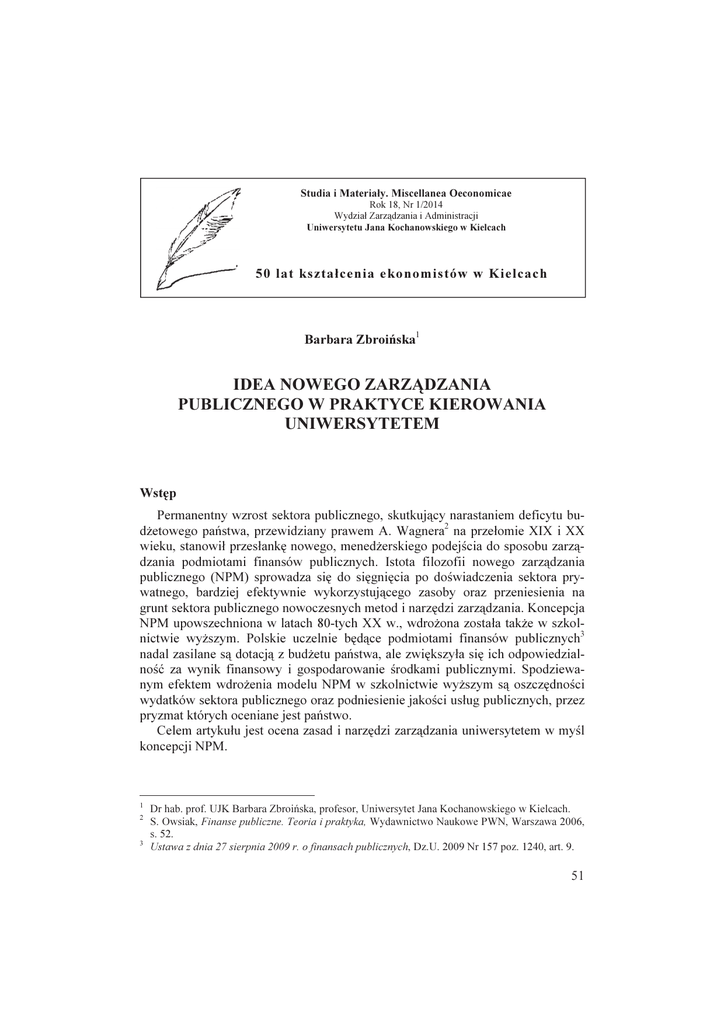 Studia i Materiały. Miscellanea Oeconomicae
Rok 18, Nr 1/2014
Wydział Zarządzania i Administracji
Uniwersytetu Jana Kochanowskiego w Kielcach

50 lat kształcenia ekonomistów w Kielcach

Barbara Zbroińska$^1$

IDEA NOWEGO ZARZĄDZANIA PUBLICZNEGO W PRAKTYCE KIEROWANIA UNIWERSYTETEM

Wstęp

Permanentny wzrost sektora publicznego, skutkujący narastaniem deficytu budżetowego państwa, przewidziany prawem A. Wagnera$^2$ na przełomie XIX i XX wieku, stanowił przesłankę nowego, menedżerskiego podejścia do sposobu zarządzania podmiotami finansów publicznych. Istota filozofii nowego zarządzania publicznego (NPM) sprowadza się do sięgnięcia po doświadczenia sektora prywatnego, bardziej efektywnie wykorzystującego zasoby oraz przeniesienia na grunt sektora publicznego nowoczesnych metod i narzędzi zarządzania. Koncepcja NPM upowszechniona w latach 80-tych XX w., wdrożona została także w szkolnictwie wyższym. Polskie uczelnie będące podmiotami finansów publicznych$^3$ nadal zasilane są dotacją z budżetu państwa, ale zwiększyła się ich odpowiedzialność za wynik finansowy i gospodarowanie środkami publicznymi. Spodziewanym efektem wdrożenia modelu NPM w szkolnictwie wyższym są oszczędności wydatków sektora publicznego oraz podniesienie jakości usług publicznych, przez pryzmat których oceniane jest państwo.

Celem artykułu jest ocena zasad i narzędzi zarządzania uniwersytetem w myśl koncepcji NPM.

$^1$ Dr hab. prof. UJK Barbara Zbroińska, profesor, Uniwersytet Jana Kochanowskiego w Kielcach.
$^2$ S. Owsiak, Finanse publiczne. Teoria i praktyka, Wydawnictwo Naukowe PWN, Warszawa 2006, s. 52.
$^3$ Ustawa z dnia 27 sierpnia 2009 r. o finansach publicznych, Dz.U. 2009 Nr 157 poz. 1240, art. 9.

51